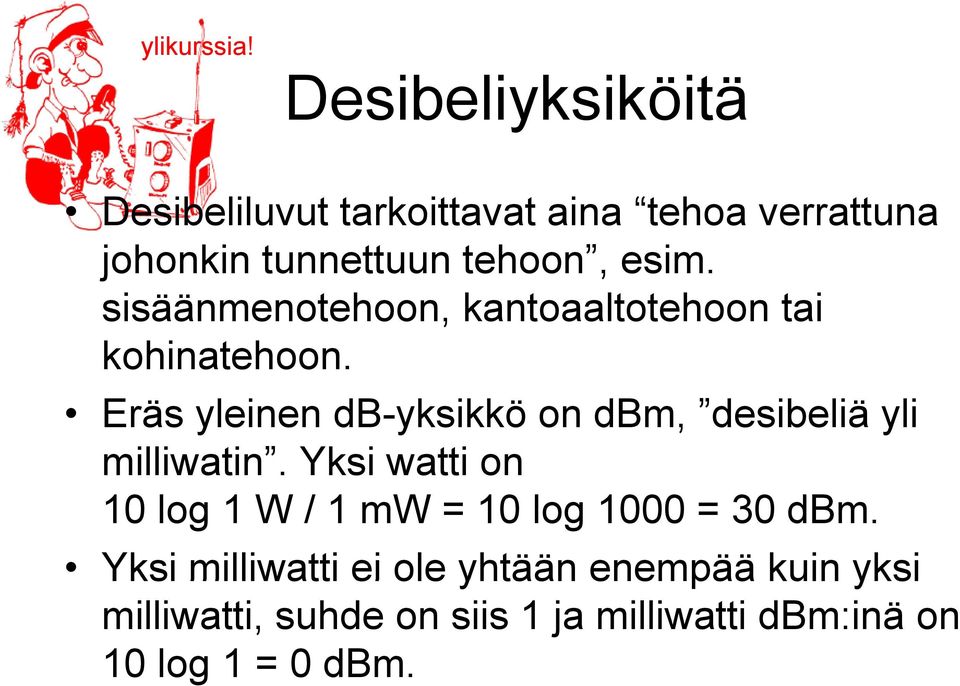 ylikurssia!

Desibeliyksiköitä

• Desibeliluvut tarkoittavat aina “tehoa verrattuna johonkin tunnettuun tehoon”, esim. sisäänmenotehoon, kantoaaltotehoon tai kohinatehoon.

• Eräs yleinen dB-yksikkö on dBm, ”desibeliä yli milliwatin”. Yksi watti on 10 log 1 W / 1 mW = 10 log 1000 = 30 dBm.

• Yksi milliwatti ei ole yhtään enempää kuin yksi milliwatti, suhde on siis 1 ja milliwatti dBm:inä on 10 log 1 = 0 dBm.